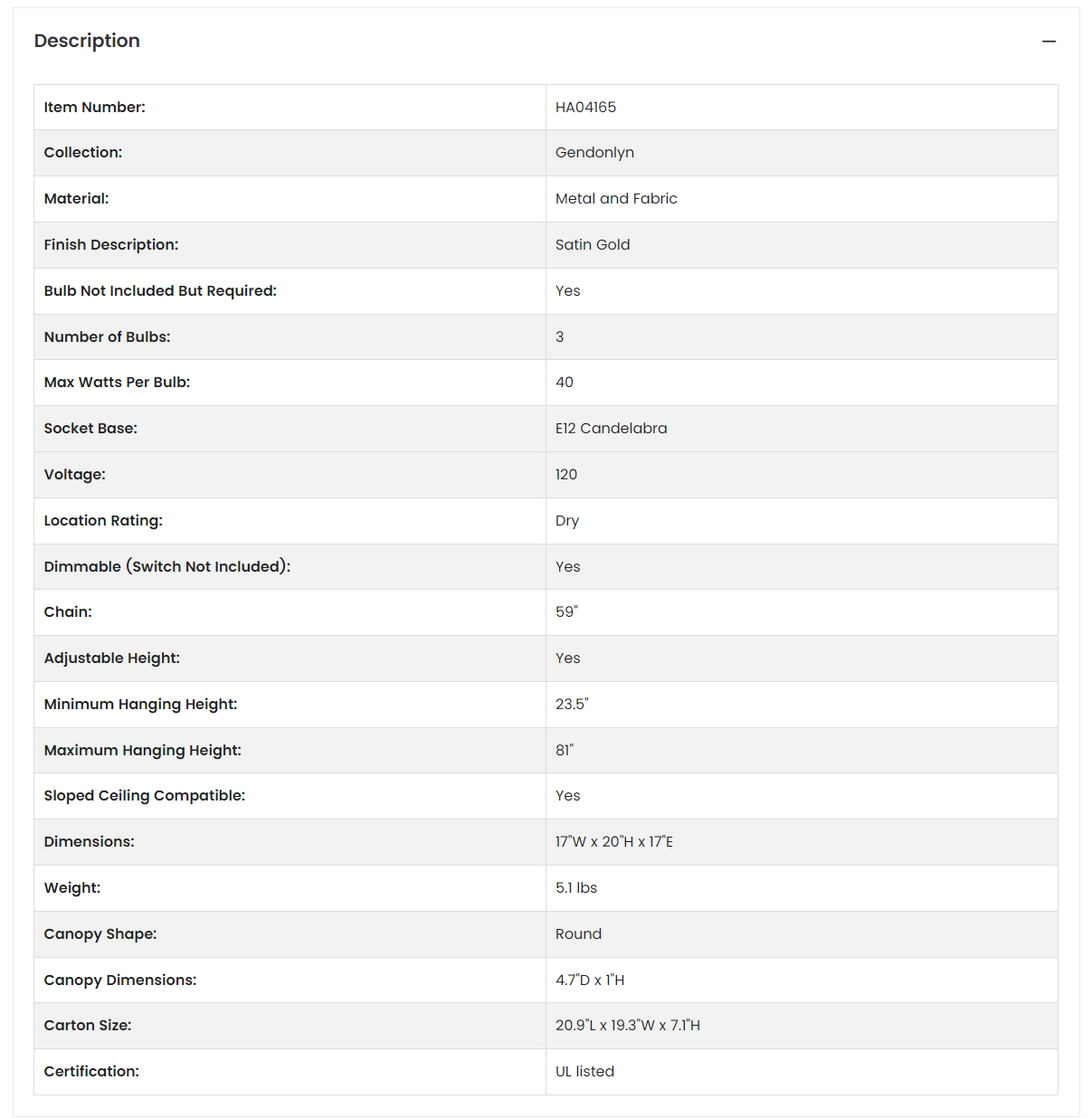 Description

—

| Item Number: | HA04165 |
|---|---|
| Collection: | Gendonlyn |
| Material: | Metal and Fabric |
| Finish Description: | Satin Gold |
| Bulb Not Included But Required: | Yes |
| Number of Bulbs: | 3 |
| Max Watts Per Bulb: | 40 |
| Socket Base: | E12 Candelabra |
| Voltage: | 120 |
| Location Rating: | Dry |
| Dimmable (Switch Not Included): | Yes |
| Chain: | 59" |
| Adjustable Height: | Yes |
| Minimum Hanging Height: | 23.5" |
| Maximum Hanging Height: | 81" |
| Sloped Ceiling Compatible: | Yes |
| Dimensions: | 17"W x 20"H x 17"E |
| Weight: | 5.1 lbs |
| Canopy Shape: | Round |
| Canopy Dimensions: | 4.7"D x 1"H |
| Carton Size: | 20.9"L x 19.3"W x 7.1"H |
| Certification: | UL listed |